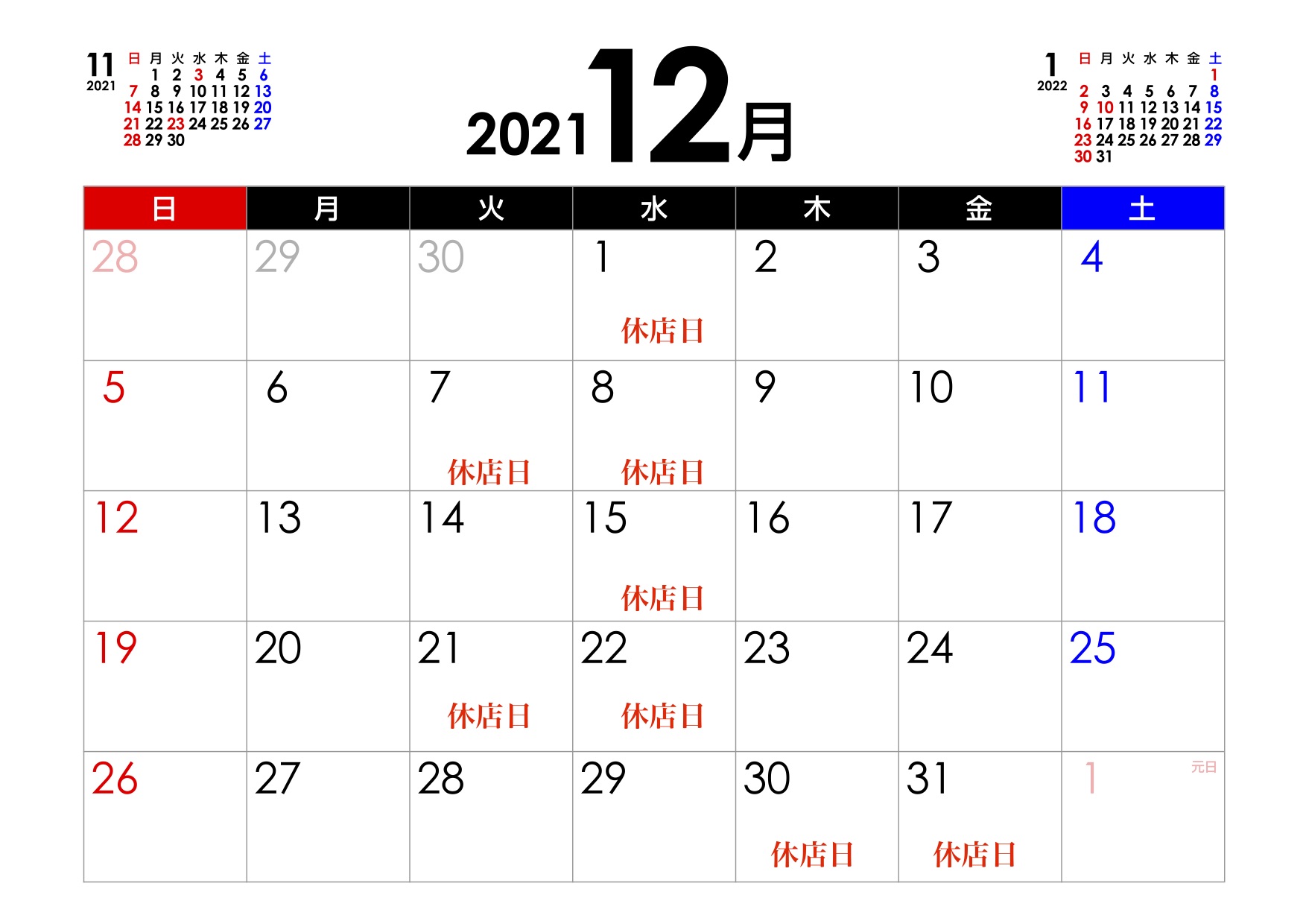 11
2021
| 日 | 月 | 火 | 水 | 木 | 金 | 土 |
|---|---|---|---|---|---|---|
|  | 1 | 2 | 3 | 4 | 5 | 6 |
| 7 | 8 | 9 | 10 | 11 | 12 | 13 |
| 14 | 15 | 16 | 17 | 18 | 19 | 20 |
| 21 | 22 | 23 | 24 | 25 | 26 | 27 |
| 28 | 29 | 30 |  |  |  |  |

2021 12月

1
2022
| 日 | 月 | 火 | 水 | 木 | 金 | 土 |
|---|---|---|---|---|---|---|
|  |  |  |  |  |  | 1 |
| 2 | 3 | 4 | 5 | 6 | 7 | 8 |
| 9 | 10 | 11 | 12 | 13 | 14 | 15 |
| 16 | 17 | 18 | 19 | 20 | 21 | 22 |
| 23 | 24 | 25 | 26 | 27 | 28 | 29 |
| 30 | 31 |  |  |  |  |  |

| 日 | 月 | 火 | 水 | 木 | 金 | 土 |
|---|---|---|---|---|---|---|
| 28 | 29 | 30 | 1 休店日 | 2 | 3 | 4 |
| 5 | 6 | 7 休店日 | 8 休店日 | 9 | 10 | 11 |
| 12 | 13 | 14 | 15 休店日 | 16 | 17 | 18 |
| 19 | 20 | 21 休店日 | 22 休店日 | 23 | 24 | 25 |
| 26 | 27 | 28 | 29 | 30 休店日 | 31 休店日 | 1 元日 |